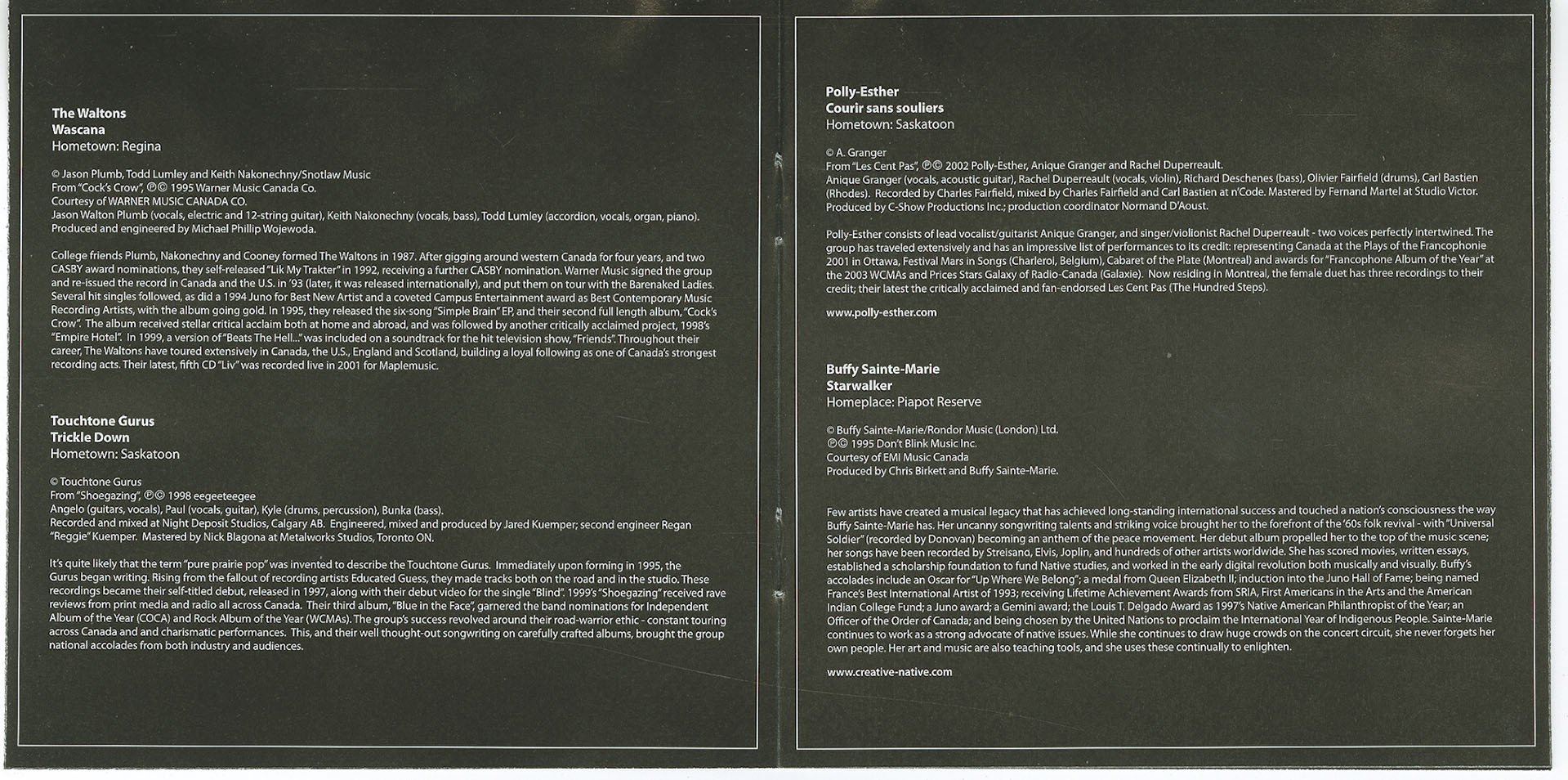 The Waltons
Wascana
Hometown: Regina

© Jason Plumb, Todd Lumley and Keith Nakonechny/Snotlaw Music
From "Cock's Crow", ℗© 1995 Warner Music Canada Co.
Courtesy of WARNER MUSIC CANADA CO.
Jason Walton Plumb (vocals, electric and 12-string guitar), Keith Nakonechny (vocals, bass), Todd Lumley (accordion, vocals, organ, piano).
Produced and engineered by Michael Phillip Wojewoda.

College friends Plumb, Nakonechny and Cooney formed The Waltons in 1987. After gigging around western Canada for four years, and two CASBY award nominations, they self-released "Lik My Trakter" in 1992, receiving a further CASBY nomination. Warner Music signed the group and re-issued the record in Canada and the U.S. in '93 (later, it was released internationally), and put them on tour with the Barenaked Ladies. Several hit singles followed, as did a 1994 Juno for Best New Artist and a coveted Campus Entertainment award as Best Contemporary Music Recording Artists, with the album going gold. In 1995, they released the six-song "Simple Brain" EP, and their second full length album, "Cock's Crow". The album received stellar critical acclaim both at home and abroad, and was followed by another critically acclaimed project, 1998's "Empire Hotel". In 1999, a version of "Beats The Hell..." was included on a soundtrack for the hit television show, "Friends". Throughout their career, The Waltons have toured extensively in Canada, the U.S., England and Scotland, building a loyal following as one of Canada's strongest recording acts. Their latest, fifth CD "Liv" was recorded live in 2001 for Maplemusic.

Touchtone Gurus
Trickle Down
Hometown: Saskatoon

© Touchtone Gurus
From "Shoegazing", ℗© 1998 eegeeteegee
Angelo (guitars, vocals), Paul (vocals, guitar), Kyle (drums, percussion), Bunka (bass).
Recorded and mixed at Night Deposit Studios, Calgary AB. Engineered, mixed and produced by Jared Kuemper; second engineer Regan "Reggie" Kuemper. Mastered by Nick Blagona at Metalworks Studios, Toronto ON.

It's quite likely that the term "pure prairie pop" was invented to describe the Touchtone Gurus. Immediately upon forming in 1995, the Gurus began writing. Rising from the fallout of recording artists Educated Guess, they made tracks both on the road and in the studio. These recordings became their self-titled debut, released in 1997, along with their debut video for the single "Blind". 1999's "Shoegazing" received rave reviews from print media and radio all across Canada. Their third album, "Blue in the Face", garnered the band nominations for Independent Album of the Year (COCA) and Rock Album of the Year (WCMAs). The group's success revolved around their road-warrior ethic - constant touring across Canada and and charismatic performances. This, and their well thought-out songwriting on carefully crafted albums, brought the group national accolades from both industry and audiences.

Polly-Esther
Courir sans souliers
Hometown: Saskatoon

© A. Granger
From "Les Cent Pas", ℗© 2002 Polly-Esther, Anique Granger and Rachel Duperreault.
Anique Granger (vocals, acoustic guitar), Rachel Duperreault (vocals, violin), Richard Deschenes (bass), Olivier Fairfield (drums), Carl Bastien (Rhodes). Recorded by Charles Fairfield, mixed by Charles Fairfield and Carl Bastien at n'Code. Mastered by Fernand Martel at Studio Victor. Produced by C-Show Productions Inc.; production coordinator Normand D'Aoust.

Polly-Esther consists of lead vocalist/guitarist Anique Granger, and singer/violionist Rachel Duperreault - two voices perfectly intertwined. The group has traveled extensively and has an impressive list of performances to its credit: representing Canada at the Plays of the Francophonie 2001 in Ottawa, Festival Mars in Songs (Charleroi, Belgium), Cabaret of the Plate (Montreal) and awards for "Francophone Album of the Year" at the 2003 WCMAs and Prices Stars Galaxy of Radio-Canada (Galaxie). Now residing in Montreal, the female duet has three recordings to their credit; their latest the critically acclaimed and fan-endorsed Les Cent Pas (The Hundred Steps).

www.polly-esther.com

Buffy Sainte-Marie
Starwalker
Homeplace: Piapot Reserve

© Buffy Sainte-Marie/Rondor Music (London) Ltd.
℗© 1995 Don't Blink Music Inc.
Courtesy of EMI Music Canada
Produced by Chris Birkett and Buffy Sainte-Marie.

Few artists have created a musical legacy that has achieved long-standing international success and touched a nation's consciousness the way Buffy Sainte-Marie has. Her uncanny songwriting talents and striking voice brought her to the forefront of the '60s folk revival - with "Universal Soldier" (recorded by Donovan) becoming an anthem of the peace movement. Her debut album propelled her to the top of the music scene; her songs have been recorded by Streisand, Elvis, Joplin, and hundreds of other artists worldwide. She has scored movies, written essays, established a scholarship foundation to fund Native studies, and worked in the early digital revolution both musically and visually. Buffy's accolades include an Oscar for "Up Where We Belong"; a medal from Queen Elizabeth II; induction into the Juno Hall of Fame; being named France's Best International Artist of 1993; receiving Lifetime Achievement Awards from SRIA, First Americans in the Arts and the American Indian College Fund; a Juno award; a Gemini award; the Louis T. Delgado Award as 1997's Native American Philanthropist of the Year; an Officer of the Order of Canada; and being chosen by the United Nations to proclaim the International Year of Indigenous People. Sainte-Marie continues to work as a strong advocate of native issues. While she continues to draw huge crowds on the concert circuit, she never forgets her own people. Her art and music are also teaching tools, and she uses these continually to enlighten.

www.creative-native.com